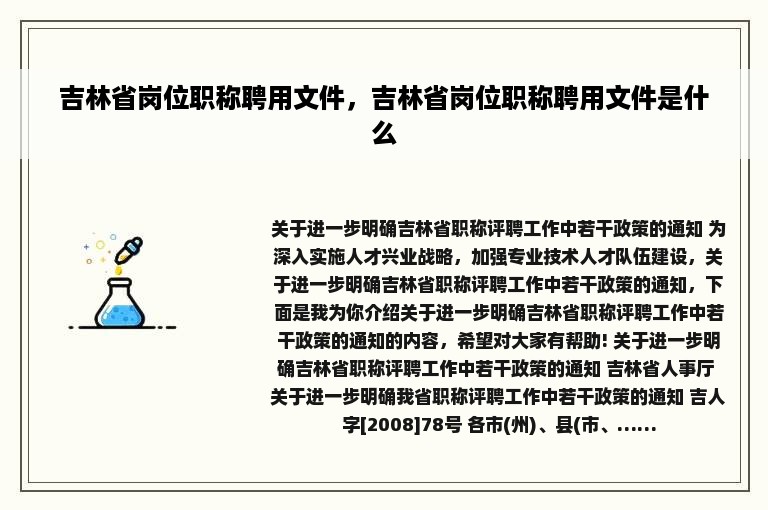 吉林省岗位职称聘用文件，吉林省岗位职称聘用文件是什么

关于进一步明确吉林省职称评聘工作中若干政策的通知 为深入实施人才兴业战略，加强专业技术人才队伍建设，关于进一步明确吉林省职称评聘工作中若干政策的通知，下面是我为你介绍关于进一步明确吉林省职称评聘工作中若干政策的通知的内容，希望对大家有帮助! 关于进一步明确吉林省职称评聘工作中若干政策的通知 吉林省人事厅关于进一步明确我省职称评聘工作中若干政策的通知 吉人字[2008]78号 各市(州)、县(市、......